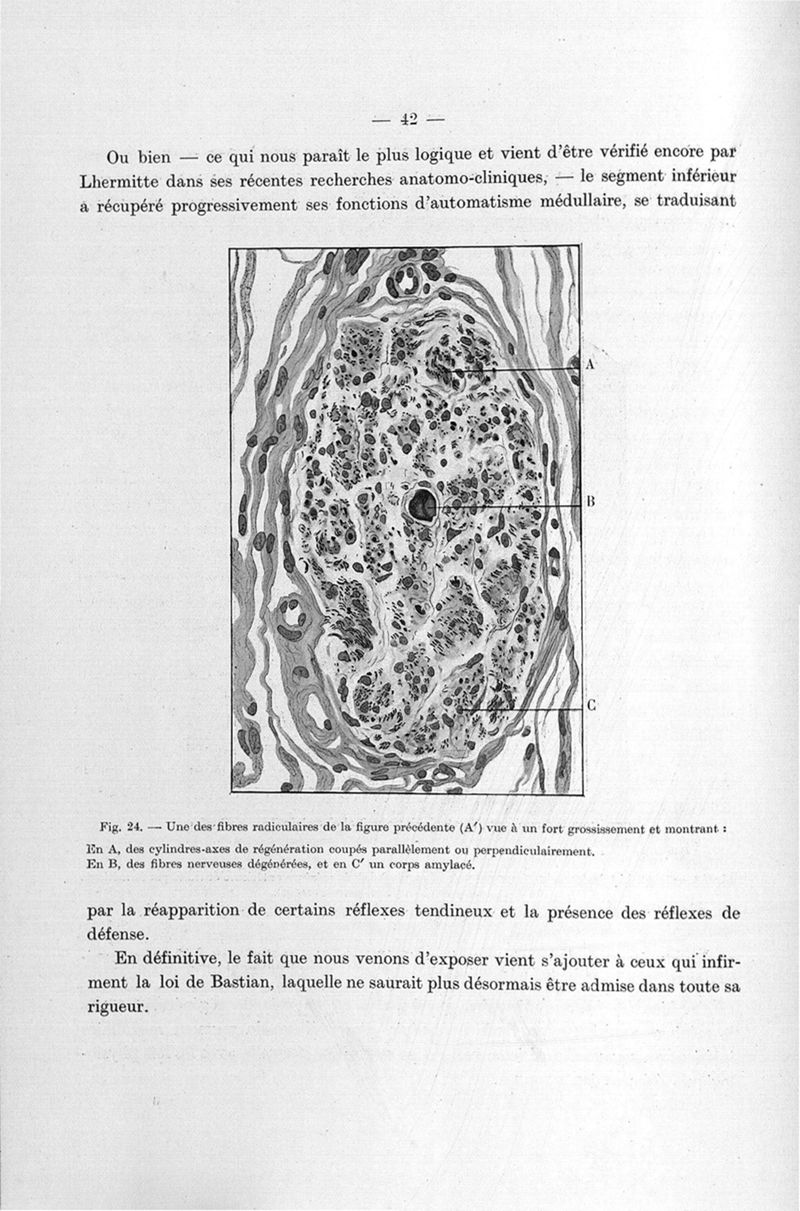 — 42 —

Ou bien — ce qui nous paraît le plus logique et vient d'être vérifié encore par Lhermitte dans ses récentes recherches anatomo-cliniques, — le segment inférieur a récupéré progressivement ses fonctions d'automatisme médullaire, se traduisant

A

B

C

Fig. 24. — Une des fibres radiculaires de la figure précédente (A′) vue à un fort grossissement et montrant :
En A, des cylindres-axes de régénération coupés parallèlement ou perpendiculairement.
En B, des fibres nerveuses dégénérées, et en C′ un corps amylacé.

par la réapparition de certains réflexes tendineux et la présence des réflexes de défense.

En définitive, le fait que nous venons d'exposer vient s'ajouter à ceux qui infirment la loi de Bastian, laquelle ne saurait plus désormais être admise dans toute sa rigueur.